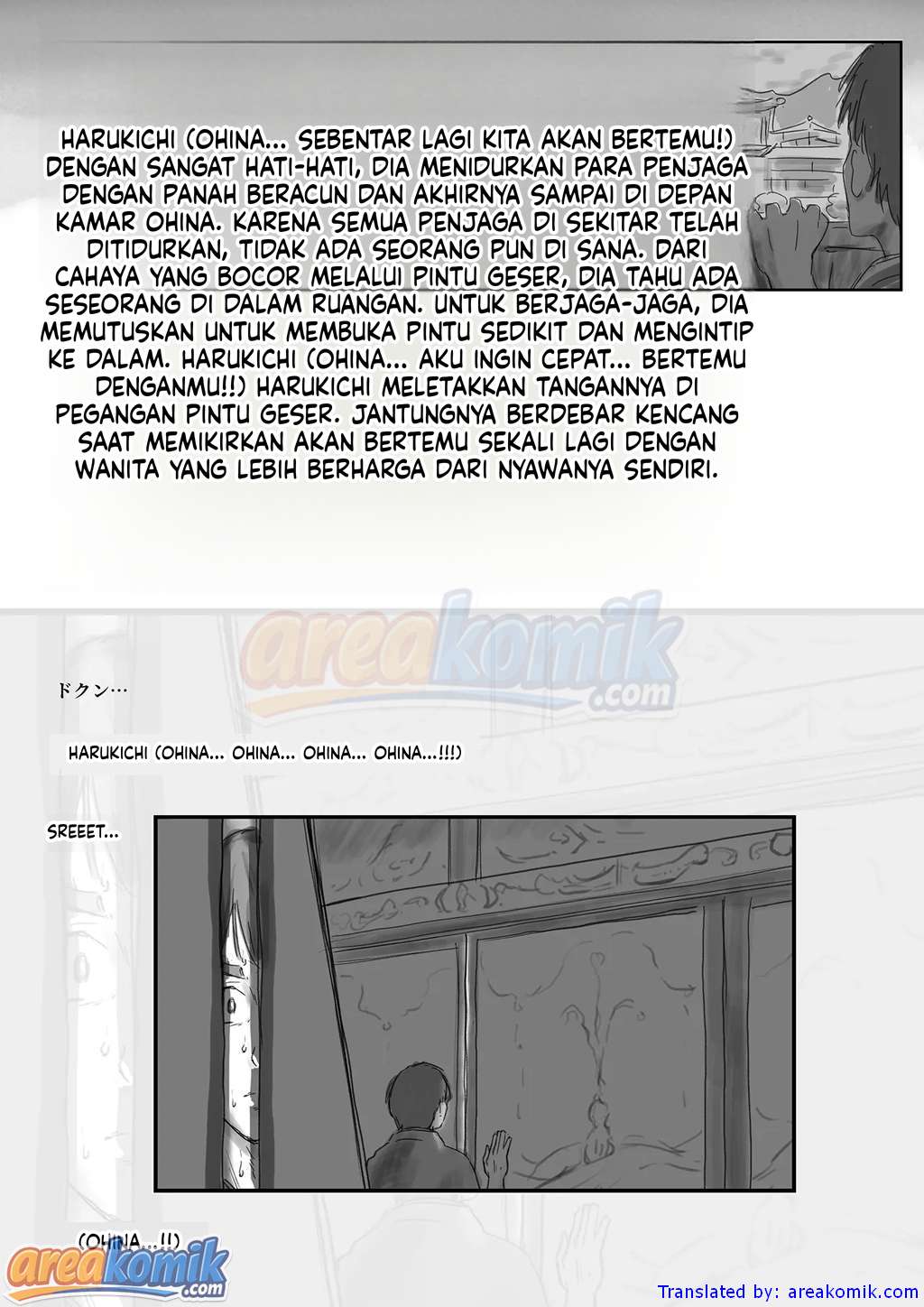 HARUKICHI (OHINA... SEBENTAR LAGI KITA AKAN BERTEMU!) DENGAN SANGAT HATI-HATI, DIA MENIDURKAN PARA PENJAGA DENGAN PANAH BERACUN DAN AKHIRNYA SAMPAI DI DEPAN KAMAR OHINA. KARENA SEMUA PENJAGA DI SEKITAR TELAH DITIDURKAN, TIDAK ADA SEORANG PUN DI SANA. DARI CAHAYA YANG BOCOR MELALUI PINTU GESER, DIA TAHU ADA SESEORANG DI DALAM RUANGAN. UNTUK BERJAGA-JAGA, DIA MEMUTUSKAN UNTUK MEMBUKA PINTU SEDIKIT DAN MENGINTIP KE DALAM. HARUKICHI (OHINA... AKU INGIN CEPAT... BERTEMU DENGANMU!!) HARUKICHI MELETAKKAN TANGANNYA DI PEGANGAN PINTU GESER. JANTUNGNYA BERDEBAR KENCANG SAAT MEMIKIRKAN AKAN BERTEMU SEKALI LAGI DENGAN WANITA YANG LEBIH BERHARGA DARI NYAWANYA SENDIRI.

areakomik.com

ドクン…

HARUKICHI (OHINA... OHINA... OHINA... OHINA...!!!)

SREEET...

(OHINA...!!)

areakomik.com

Translated by: areakomik.com